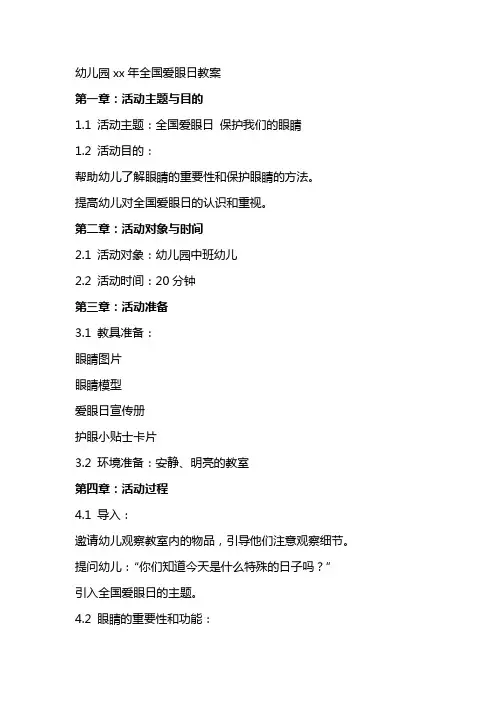 幼儿园 xx 年全国爱眼日教案

第一章：活动主题与目的

1.1 活动主题：全国爱眼日 保护我们的眼睛

1.2 活动目的：

帮助幼儿了解眼睛的重要性和保护眼睛的方法。

提高幼儿对全国爱眼日的认识和重视。

第二章：活动对象与时间

2.1 活动对象：幼儿园中班幼儿

2.2 活动时间：20 分钟

第三章：活动准备

3.1 教具准备：

眼睛图片

眼睛模型

爱眼日宣传册

护眼小贴士卡片

3.2 环境准备：安静、明亮的教室

第四章：活动过程

4.1 导入：

邀请幼儿观察教室内的物品，引导他们注意观察细节。

提问幼儿：“你们知道今天是什么特殊的日子吗？”

引入全国爱眼日的主题。

4.2 眼睛的重要性和功能：